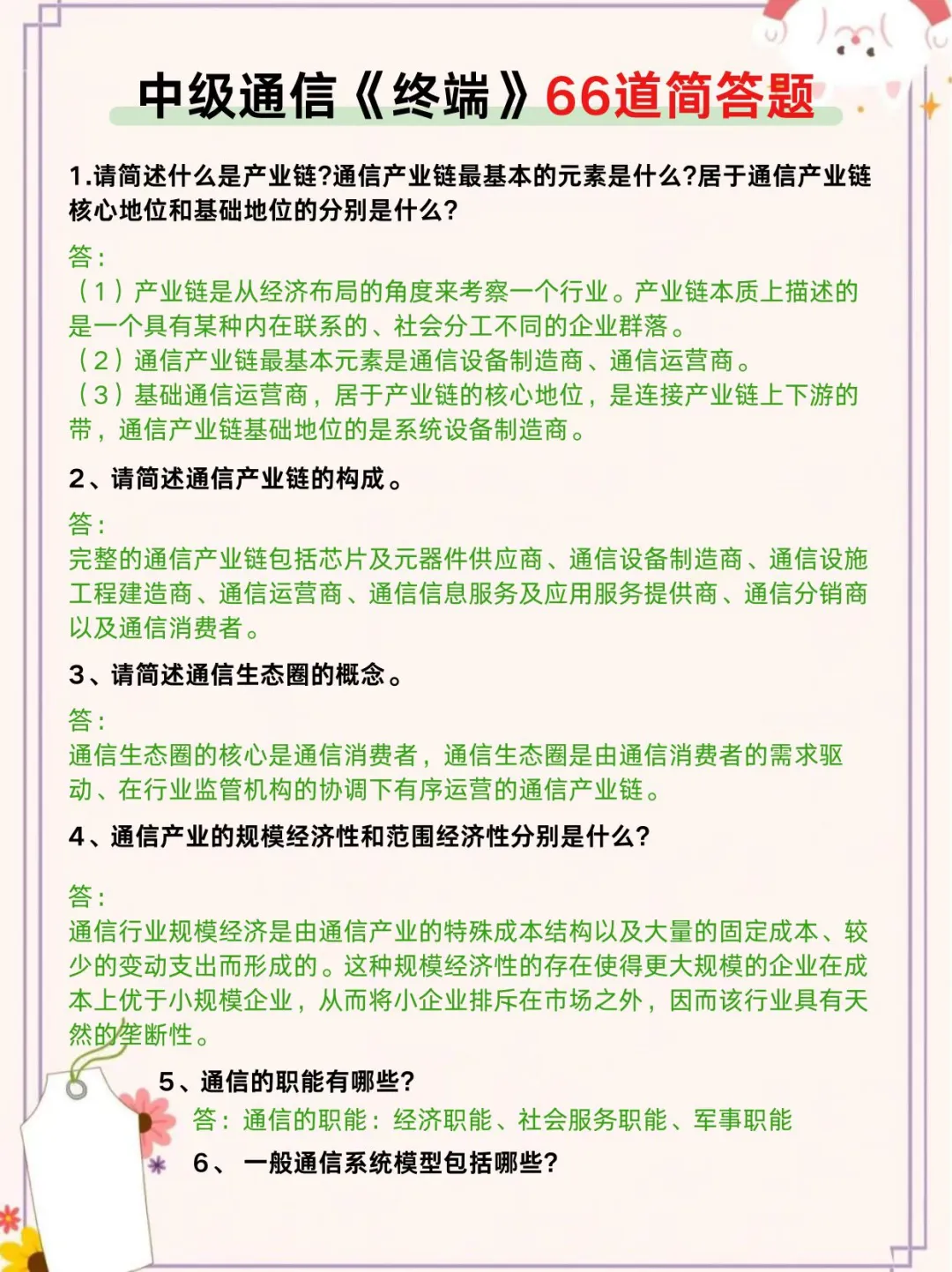 中级通信《终端》66道简答题

1.请简述什么是产业链?通信产业链最基本的元素是什么?居于通信产业链核心地位和基础地位的分别是什么?

答:
（1）产业链是从经济布局的角度来考察一个行业。产业链本质上描述的是一个具有某种内在联系的、社会分工不同的企业群落。
（2）通信产业链最基本元素是通信设备制造商、通信运营商。
（3）基础通信运营商，居于产业链的核心地位，是连接产业链上下游的带，通信产业链基础地位的是系统设备制造商。

2、请简述通信产业链的构成。

答:
完整的通信产业链包括芯片及元器件供应商、通信设备制造商、通信设施工程建造商、通信运营商、通信信息服务及应用服务提供商、通信分销商以及通信消费者。

3、请简述通信生态圈的概念。

答:
通信生态圈的核心是通信消费者，通信生态圈是由通信消费者的需求驱动、在行业监管机构的协调下有序运营的通信产业链。

4、通信产业的规模经济性和范围经济性分别是什么?

答:
通信行业规模经济是由通信产业的特殊成本结构以及大量的固定成本、较少的变动支出而形成的。这种规模经济性的存在使得更大规模的企业在成本上优于小规模企业，从而将小企业排斥在市场之外，因而该行业具有天然的垄断性。

5、通信的职能有哪些?
答：通信的职能：经济职能、社会服务职能、军事职能
6、 一般通信系统模型包括哪些?